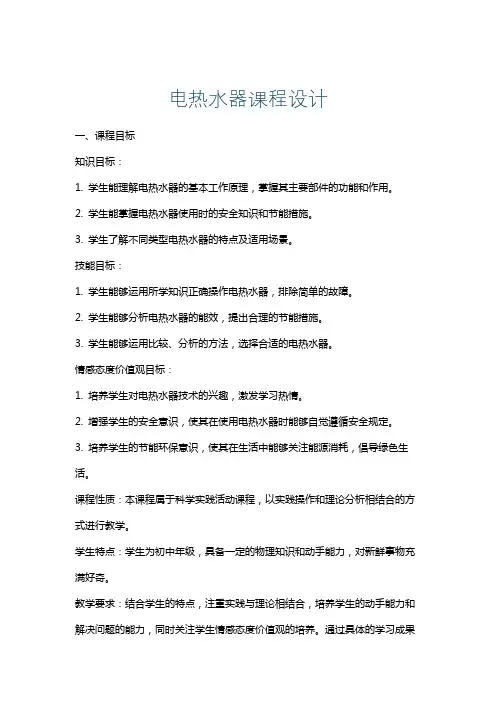 电热水器课程设计

一、课程目标

知识目标：

1. 学生能理解电热水器的基本工作原理，掌握其主要部件的功能和作用。

2. 学生能掌握电热水器使用时的安全知识和节能措施。

3. 学生了解不同类型电热水器的特点及适用场景。

技能目标：

1. 学生能够运用所学知识正确操作电热水器，排除简单的故障。

2. 学生能够分析电热水器的能效，提出合理的节能措施。

3. 学生能够运用比较、分析的方法，选择合适的电热水器。

情感态度价值观目标：

1. 培养学生对电热水器技术的兴趣，激发学习热情。

2. 增强学生的安全意识，使其在使用电热水器时能够自觉遵循安全规定。

3. 培养学生的节能环保意识，使其在生活中能够关注能源消耗，倡导绿色生活。

课程性质：本课程属于科学实践活动课程，以实践操作和理论分析相结合的方式进行教学。

学生特点：学生为初中年级，具备一定的物理知识和动手能力，对新鲜事物充满好奇。

教学要求：结合学生的特点，注重实践与理论相结合，培养学生的动手能力和解决问题的能力，同时关注学生情感态度价值观的培养。通过具体的学习成果